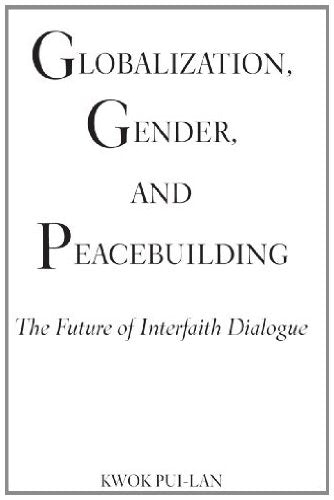 GLOBALIZATION, GENDER, AND PEACEBUILDING

The Future of Interfaith Dialogue

KWOK PUI-LAN